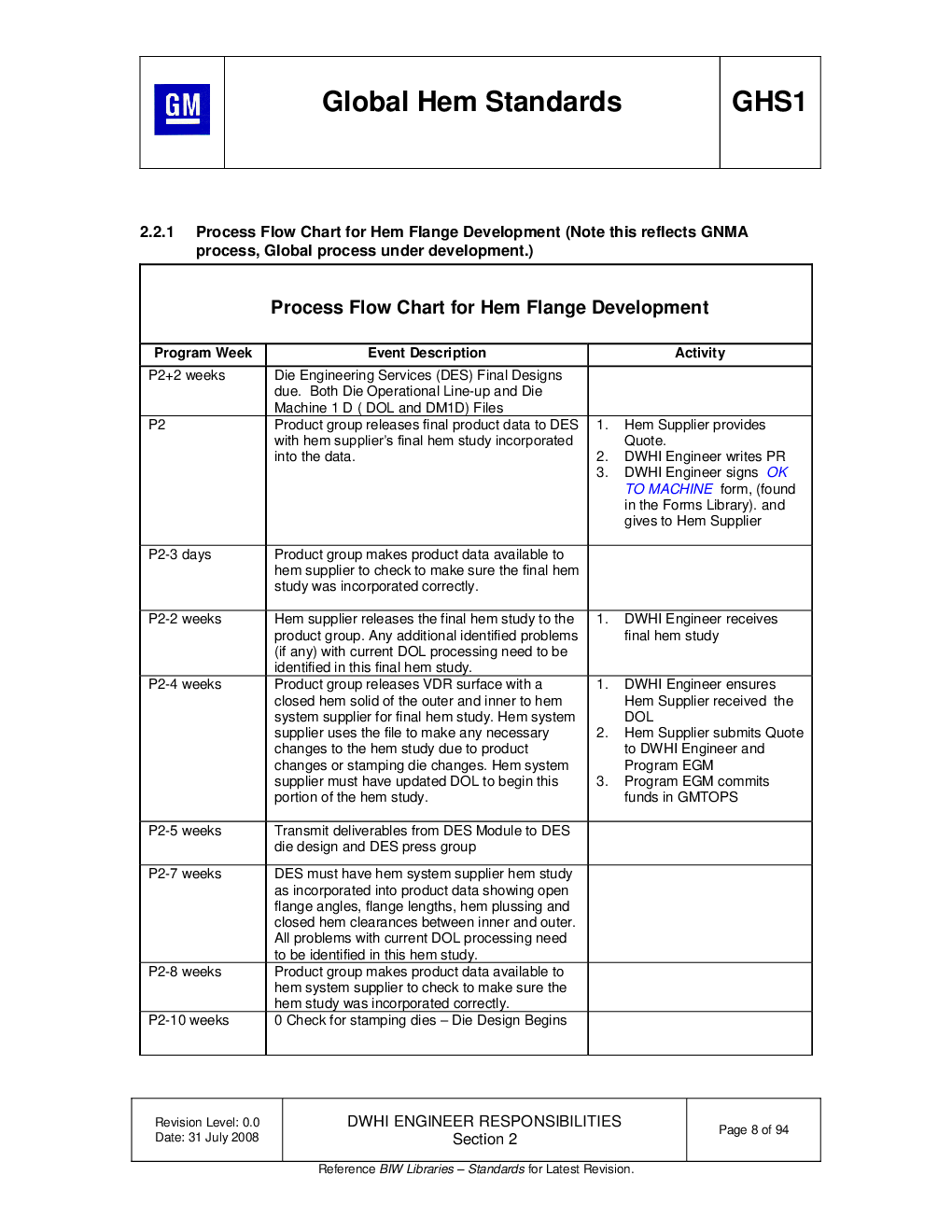 GM

Global Hem Standards

GHS1

2.2.1 Process Flow Chart for Hem Flange Development (Note this reflects GNMA process, Global process under development.)

Process Flow Chart for Hem Flange Development

| Program Week | Event Description | Activity |
|---|---|---|
| P2+2 weeks | Die Engineering Services (DES) Final Designs due. Both Die Operational Line-up and Die Machine 1 D ( DOL and DM1D) Files | |
| P2 | Product group releases final product data to DES with hem supplier's final hem study incorporated into the data. | 1. Hem Supplier provides Quote. 2. DWHI Engineer writes PR 3. DWHI Engineer signs OK TO MACHINE form, (found in the Forms Library). and gives to Hem Supplier |
| P2-3 days | Product group makes product data available to hem supplier to check to make sure the final hem study was incorporated correctly. | |
| P2-2 weeks | Hem supplier releases the final hem study to the product group. Any additional identified problems (if any) with current DOL processing need to be identified in this final hem study. | 1. DWHI Engineer receives final hem study |
| P2-4 weeks | Product group releases VDR surface with a closed hem solid of the outer and inner to hem system supplier for final hem study. Hem system supplier uses the file to make any necessary changes to the hem study due to product changes or stamping die changes. Hem system supplier must have updated DOL to begin this portion of the hem study. | 1. DWHI Engineer ensures Hem Supplier received the DOL 2. Hem Supplier submits Quote to DWHI Engineer and Program EGM 3. Program EGM commits funds in GMTOPS |
| P2-5 weeks | Transmit deliverables from DES Module to DES die design and DES press group | |
| P2-7 weeks | DES must have hem system supplier hem study as incorporated into product data showing open flange angles, flange lengths, hem plussing and closed hem clearances between inner and outer. All problems with current DOL processing need to be identified in this hem study. | |
| P2-8 weeks | Product group makes product data available to hem system supplier to check to make sure the hem study was incorporated correctly. | |
| P2-10 weeks | 0 Check for stamping dies – Die Design Begins | |

Revision Level: 0.0
Date: 31 July 2008

DWHI ENGINEER RESPONSIBILITIES
Section 2

Page 8 of 94

Reference BIW Libraries – Standards for Latest Revision.